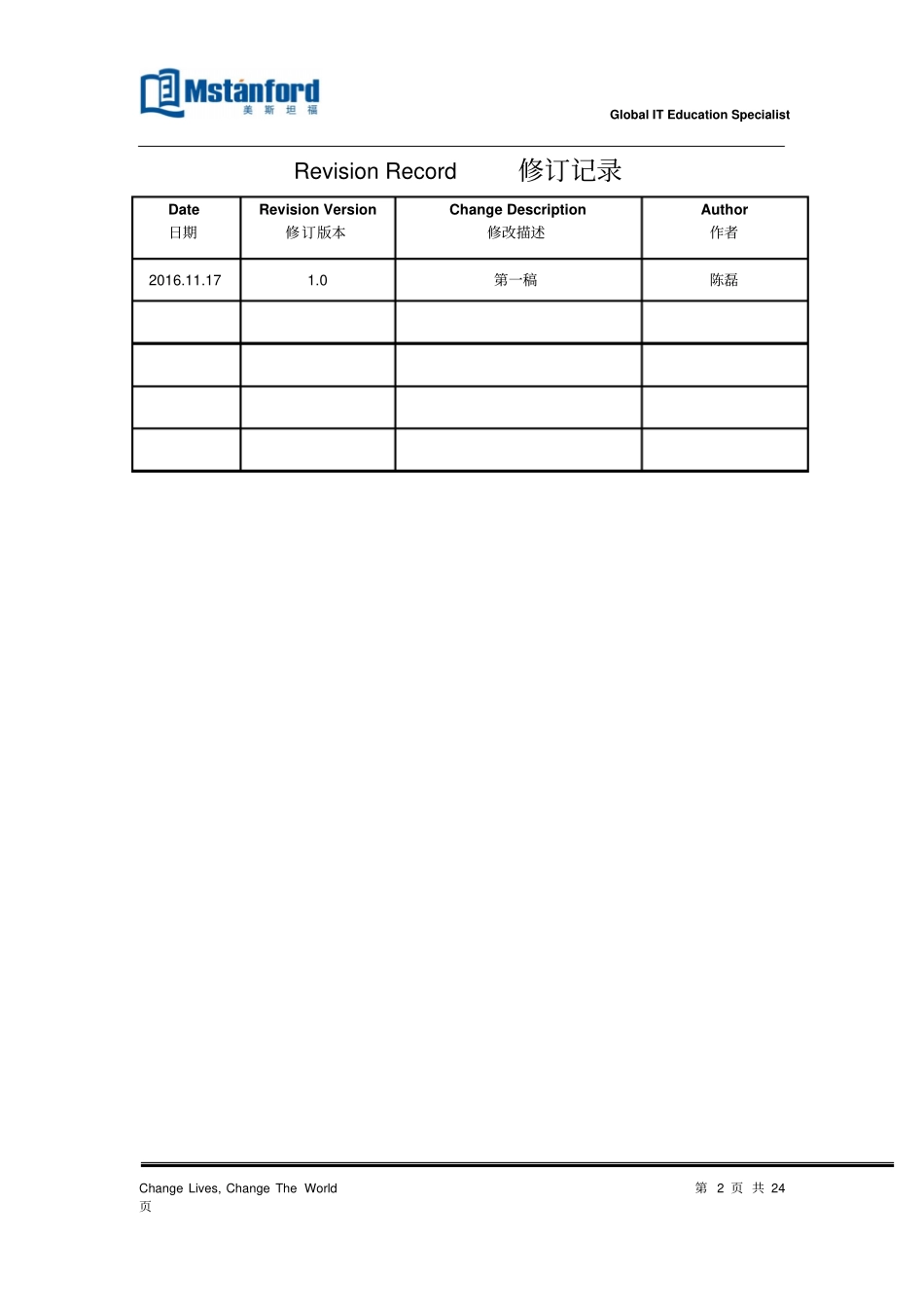 Mstanford
美斯坦福

Global IT Education Specialist

Revision Record 修订记录

| Date 日期 | Revision Version 修订版本 | Change Description 修改描述 | Author 作者 |
|---|---|---|---|
| 2016.11.17 | 1.0 | 第一稿 | 陈磊 |
| | | | |
| | | | |
| | | | |
| | | | |

Change Lives, Change The World

第2页 共24页